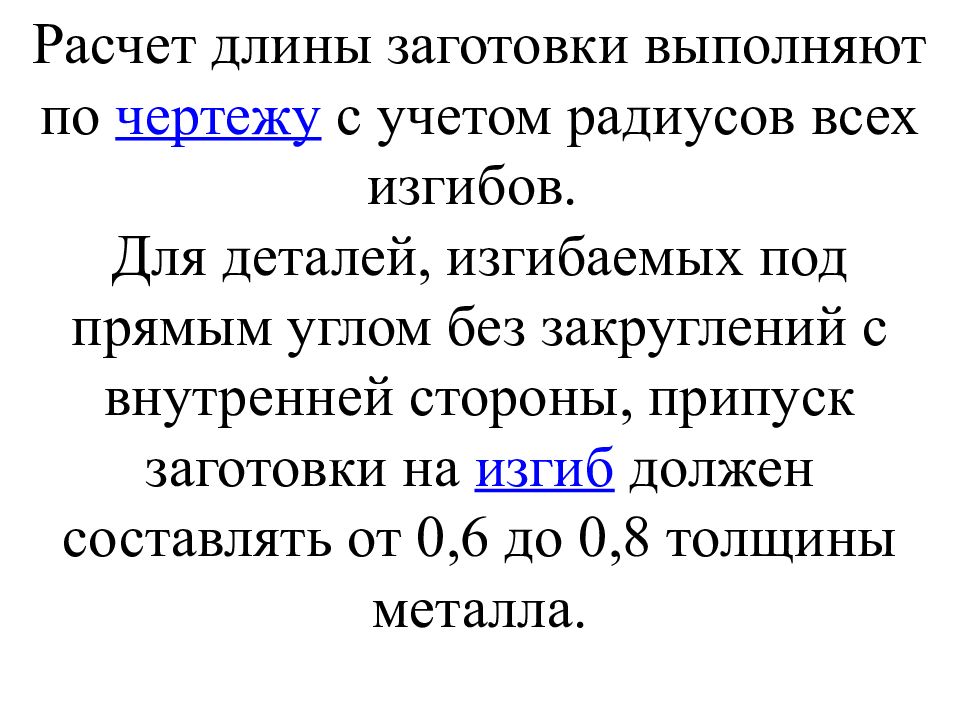 Расчет длины заготовки выполняют по чертежу с учетом радиусов всех изгибов.
Для деталей, изгибаемых под прямым углом без закруглений с внутренней стороны, припуск заготовки на изгиб должен составлять от 0,6 до 0,8 толщины металла.